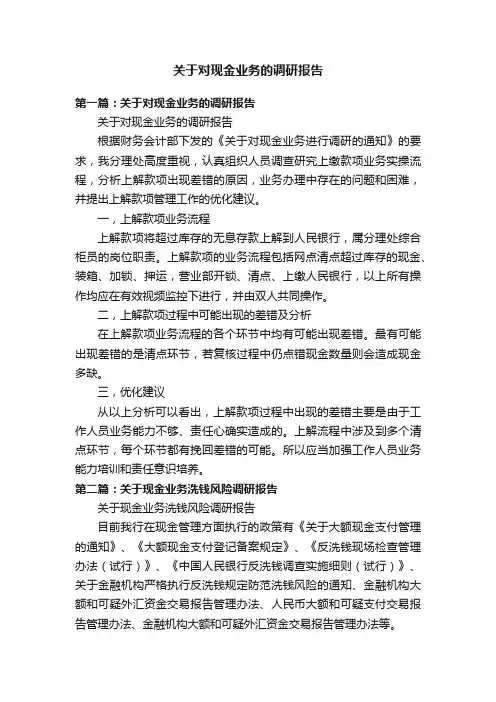 关于对现金业务的调研报告

第一篇：关于对现金业务的调研报告

关于对现金业务的调研报告

根据财务会计部下发的《关于对现金业务进行调研的通知》的要求，我分理处高度重视，认真组织人员调查研究上缴款项业务实操流程，分析上解款项出现差错的原因，业务办理中存在的问题和困难，并提出上解款项管理工作的优化建议。

一，上解款项业务流程

上解款项将超过库存的无息存款上解到人民银行，属分理处综合柜员的岗位职责。上解款项的业务流程包括网点清点超过库存的现金、装箱、加锁、押运，营业部开锁、清点、上缴人民银行，以上所有操作均应在有效视频监控下进行，并由双人共同操作。

二，上解款项过程中可能出现的差错及分析

在上解款项业务流程的各个环节中均有可能出现差错。最有可能出现差错的是清点环节，若复核过程中仍点错现金数量则会造成现金多缺。

三，优化建议

从以上分析可以看出，上解款项过程中出现的差错主要是由于工作人员业务能力不够、责任心确实造成的。上解流程中涉及到多个清点环节，每个环节都有挽回差错的可能。所以应当加强工作人员业务能力培训和责任意识培养。

第二篇：关于现金业务洗钱风险调研报告

关于现金业务洗钱风险调研报告

目前我行在现金管理方面执行的政策有《关于大额现金支付管理的通知》、《大额现金支付登记备案规定》、《反洗钱现场检查管理办法（试行）》、《中国人民银行反洗钱调查实施细则（试行）》、关于金融机构严格执行反洗钱规定防范洗钱风险的通知、金融机构大额和可疑外汇资金交易报告管理办法、人民币大额和可疑支付交易报告管理办法、金融机构大额和可疑外汇资金交易报告管理办法等。